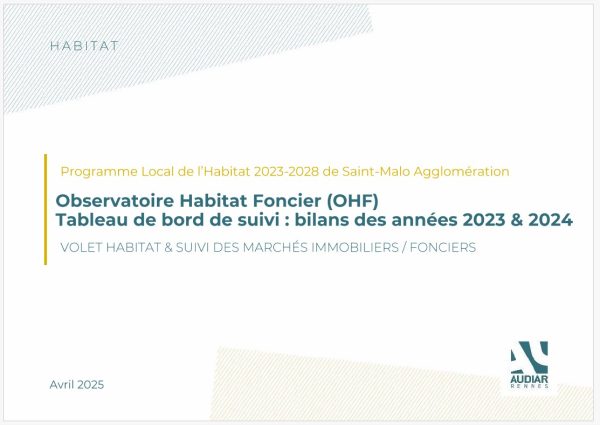 HABITAT

Programme Local de l'Habitat 2023-2028 de Saint-Malo Agglomération

Observatoire Habitat Foncier (OHF)
Tableau de bord de suivi : bilans des années 2023 & 2024

VOLET HABITAT & SUIVI DES MARCHÉS IMMOBILIERS / FONCIERS

Avril 2025

AUDIAR
RENNES